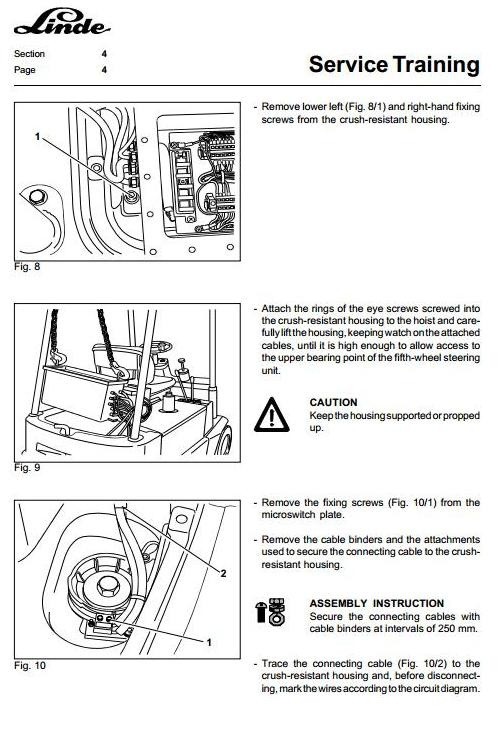 Linde

Section 4
Page 4

Service Training

1

Fig. 8

- Remove lower left (Fig. 8/1) and right-hand fixing screws from the crush-resistant housing.

Fig. 9

- Attach the rings of the eye screws screwed into the crush-resistant housing to the hoist and carefully lift the housing, keeping watch on the attached cables, until it is high enough to allow access to the upper bearing point of the fifth-wheel steering unit.

CAUTION
Keep the housing supported or propped up.

2

1

Fig. 10

- Remove the fixing screws (Fig. 10/1) from the microswitch plate.

- Remove the cable binders and the attachments used to secure the connecting cable to the crush-resistant housing.

ASSEMBLY INSTRUCTION
Secure the connecting cables with cable binders at intervals of 250 mm.

- Trace the connecting cable (Fig. 10/2) to the crush-resistant housing and, before disconnecting, mark the wires according to the circuit diagram.